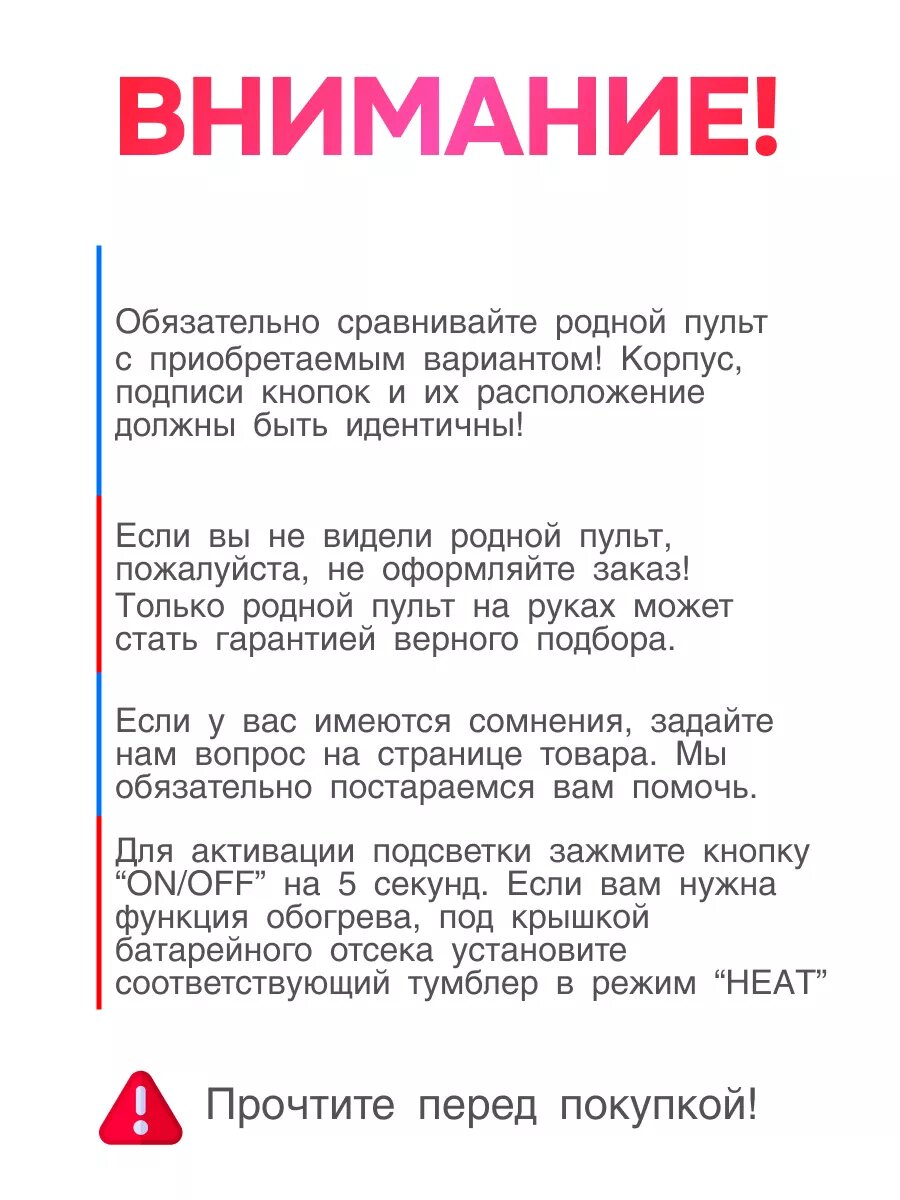 ВНИМАНИЕ!

Обязательно сравнивайте родной пульт с приобретаемым вариантом! Корпус, подписи кнопок и их расположение должны быть идентичны!

Если вы не видели родной пульт, пожалуйста, не оформляйте заказ! Только родной пульт на руках может стать гарантией верного подбора.

Если у вас имеются сомнения, задайте нам вопрос на странице товара. Мы обязательно постараемся вам помочь.

Для активации подсветки зажмите кнопку “ON/OFF” на 5 секунд. Если вам нужна функция обогрева, под крышкой батарейного отсека установите соответствующий тумблер в режим “HEAT”

Прочтите перед покупкой!